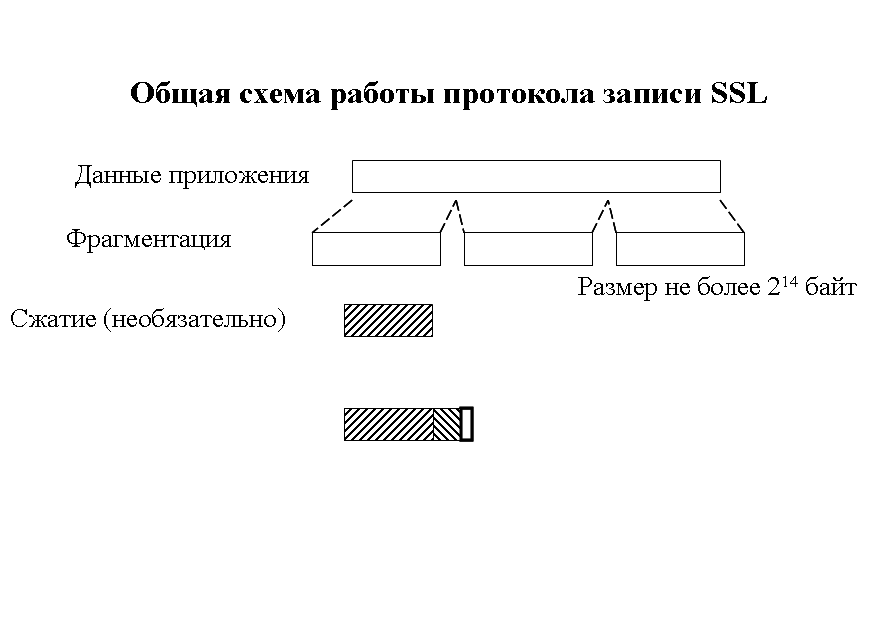 Общая схема работы протокола записи SSL

Данные приложения

Фрагментация

Размер не более $2^{14}$ байт

Сжатие (необязательно)